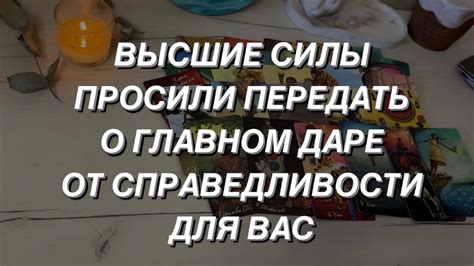 ВЫСШИЕ СИЛЫ ПРОСИЛИ ПЕРЕДАТЬ О ГЛАВНОМ ДАРЕ ОТ СПРАВЕДЛИВОСТИ ДЛЯ ВАС